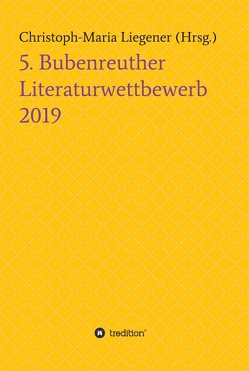 Christoph-Maria Liegener (Hrsg.)

5. Bubenreuther Literaturwettbewerb 2019

tredition